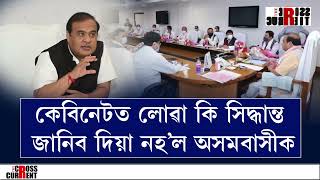 THE CROSS CURRENT

কেবিনেটত লোৱা কি সিদ্ধান্ত জানিব দিয়া নহ'ল অসমবাসীক

THE CROSS CURRENT